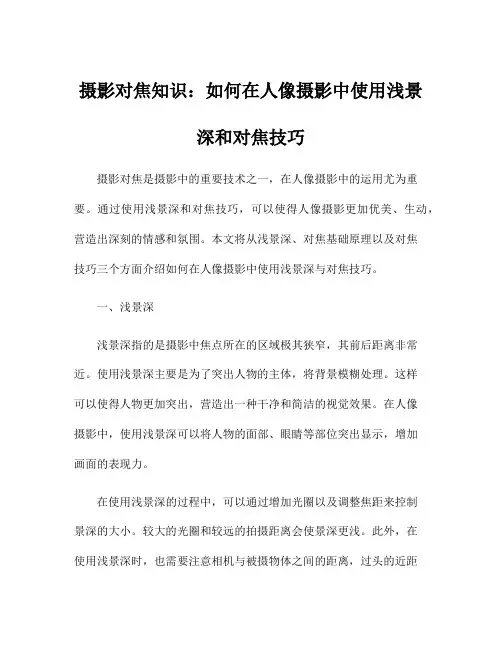 摄影对焦知识：如何在人像摄影中使用浅景深和对焦技巧

摄影对焦是摄影中的重要技术之一，在人像摄影中的运用尤为重要。通过使用浅景深和对焦技巧，可以使得人像摄影更加优美、生动，营造出深刻的情感和氛围。本文将从浅景深、对焦基础原理以及对焦技巧三个方面介绍如何在人像摄影中使用浅景深与对焦技巧。

一、浅景深

浅景深指的是摄影中焦点所在的区域极其狭窄，其前后距离非常近。使用浅景深主要是为了突出人物的主体，将背景模糊处理。这样可以使得人物更加突出，营造出一种干净和简洁的视觉效果。在人像摄影中，使用浅景深可以将人物的面部、眼睛等部位突出显示，增加画面的表现力。

在使用浅景深的过程中，可以通过增加光圈以及调整焦距来控制景深的大小。较大的光圈和较远的拍摄距离会使景深更浅。此外，在使用浅景深时，也需要注意相机与被摄物体之间的距离，过头的近距